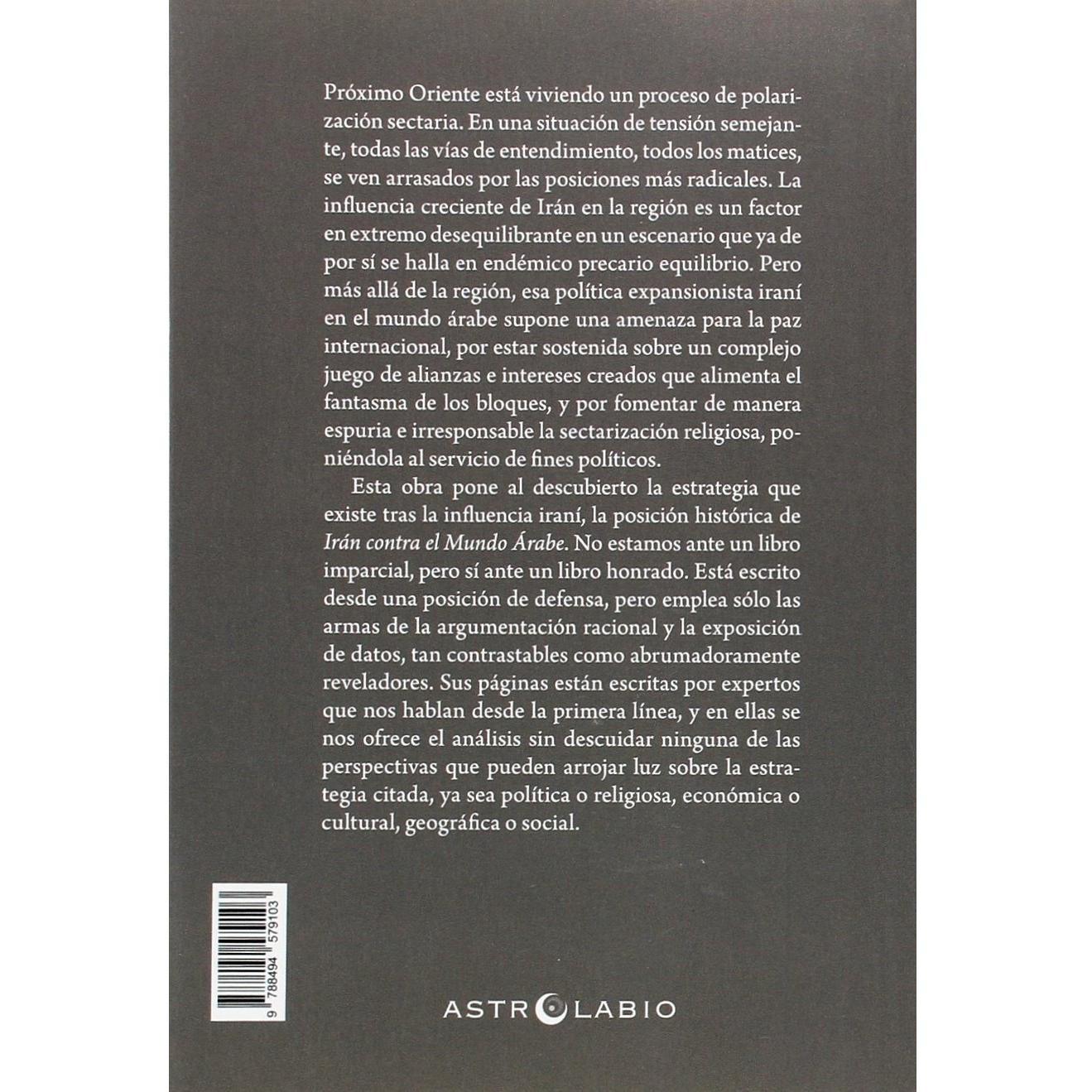 Próximo Oriente está viviendo un proceso de polarización sectaria. En una situación de tensión semejante, todas las vías de entendimiento, todos los matices, se ven arrasados por las posiciones más radicales. La influencia creciente de Irán en la región es un factor en extremo desequilibrante en un escenario que ya de por sí se halla en endémico precario equilibrio. Pero más allá de la región, esa política expansionista iraní en el mundo árabe supone una amenaza para la paz internacional, por estar sostenida sobre un complejo juego de alianzas e intereses creados que alimenta el fantasma de los bloques, y por fomentar de manera espuria e irresponsable la sectarización religiosa, poniéndola al servicio de fines políticos.

Esta obra pone al descubierto la estrategia que existe tras la influencia iraní, la posición histórica de Irán contra el Mundo Árabe. No estamos ante un libro imparcial, pero sí ante un libro honrado. Está escrito desde una posición de defensa, pero emplea sólo las armas de la argumentación racional y la exposición de datos, tan contrastables como abrumadoramente reveladores. Sus páginas están escritas por expertos que nos hablan desde la primera línea, y en ellas se nos ofrece el análisis sin descuidar ninguna de las perspectivas que pueden arrojar luz sobre la estrategia citada, ya sea política o religiosa, económica o cultural, geográfica o social.

9 788494 579103

ASTROLABIO